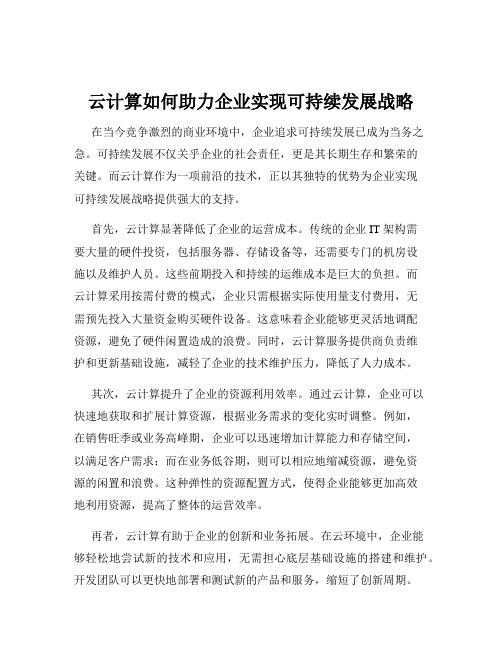 云计算如何助力企业实现可持续发展战略

在当今竞争激烈的商业环境中，企业追求可持续发展已成为当务之急。可持续发展不仅关乎企业的社会责任，更是其长期生存和繁荣的关键。而云计算作为一项前沿的技术，正以其独特的优势为企业实现可持续发展战略提供强大的支持。

首先，云计算显著降低了企业的运营成本。传统的企业 IT 架构需要大量的硬件投资，包括服务器、存储设备等，还需要专门的机房设施以及维护人员。这些前期投入和持续的运维成本是巨大的负担。而云计算采用按需付费的模式，企业只需根据实际使用量支付费用，无需预先投入大量资金购买硬件设备。这意味着企业能够更灵活地调配资源，避免了硬件闲置造成的浪费。同时，云计算服务提供商负责维护和更新基础设施，减轻了企业的技术维护压力，降低了人力成本。

其次，云计算提升了企业的资源利用效率。通过云计算，企业可以快速地获取和扩展计算资源，根据业务需求的变化实时调整。例如，在销售旺季或业务高峰期，企业可以迅速增加计算能力和存储空间，以满足客户需求；而在业务低谷期，则可以相应地缩减资源，避免资源的闲置和浪费。这种弹性的资源配置方式，使得企业能够更加高效地利用资源，提高了整体的运营效率。

再者，云计算有助于企业的创新和业务拓展。在云环境中，企业能够轻松地尝试新的技术和应用，无需担心底层基础设施的搭建和维护。开发团队可以更快地部署和测试新的产品和服务，缩短了创新周期。